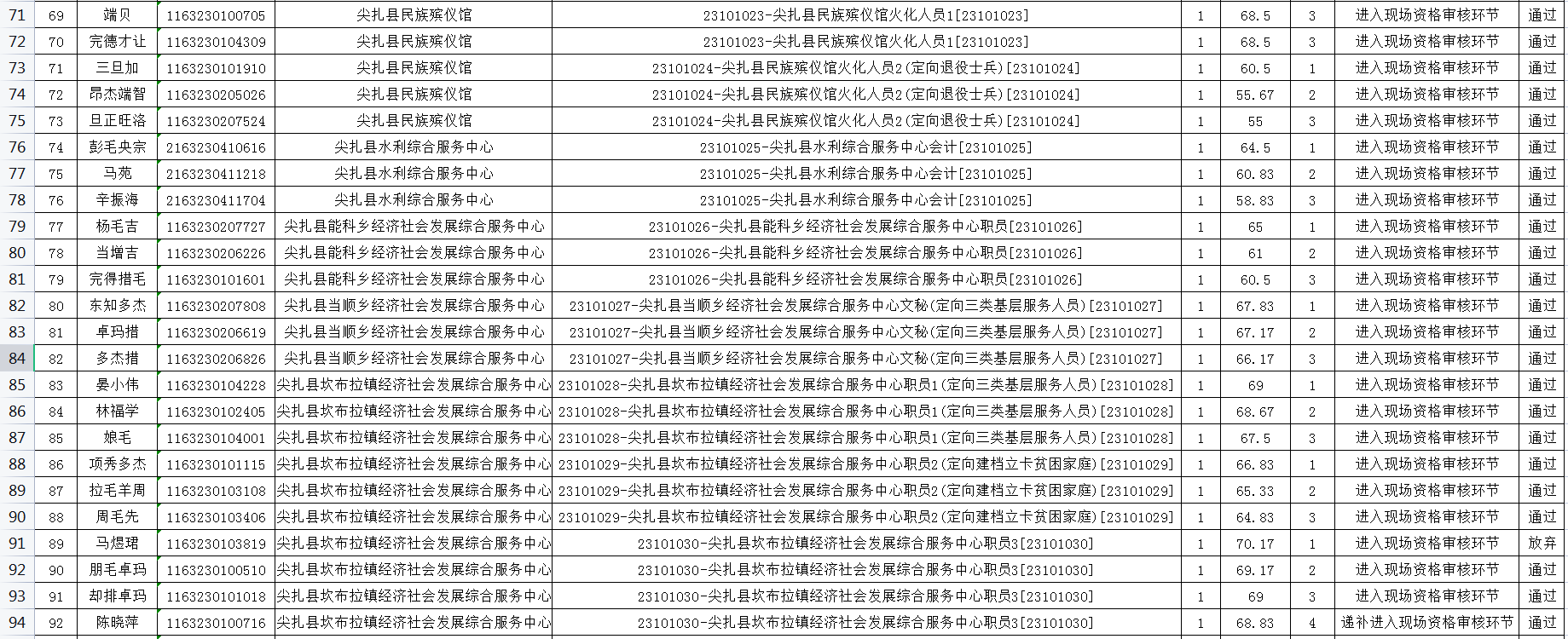 | 71 | 69 | 端贝 | 1163230100705 | 尖扎县民族殡仪馆 | 23101023-尖扎县民族殡仪馆火化人员1[23101023] | 1 | 68.5 | 3 | 进入现场资格审核环节 | 通过 |
|---|---|---|---|---|---|---|---|---|---|---|
| 72 | 70 | 完德才让 | 1163230104309 | 尖扎县民族殡仪馆 | 23101023-尖扎县民族殡仪馆火化人员1[23101023] | 1 | 68.5 | 3 | 进入现场资格审核环节 | 通过 |
| 73 | 71 | 三旦加 | 1163230101910 | 尖扎县民族殡仪馆 | 23101024-尖扎县民族殡仪馆火化人员2(定向退役士兵)[23101024] | 1 | 60.5 | 1 | 进入现场资格审核环节 | 通过 |
| 74 | 72 | 昂杰端智 | 1163230205026 | 尖扎县民族殡仪馆 | 23101024-尖扎县民族殡仪馆火化人员2(定向退役士兵)[23101024] | 1 | 55.67 | 2 | 进入现场资格审核环节 | 通过 |
| 75 | 73 | 旦正旺洛 | 1163230207524 | 尖扎县民族殡仪馆 | 23101024-尖扎县民族殡仪馆火化人员2(定向退役士兵)[23101024] | 1 | 55 | 3 | 进入现场资格审核环节 | 通过 |
| 76 | 74 | 彭毛央宗 | 2163230410616 | 尖扎县水利综合服务中心 | 23101025-尖扎县水利综合服务中心会计[23101025] | 1 | 64.5 | 1 | 进入现场资格审核环节 | 通过 |
| 77 | 75 | 马苑 | 2163230411218 | 尖扎县水利综合服务中心 | 23101025-尖扎县水利综合服务中心会计[23101025] | 1 | 60.83 | 2 | 进入现场资格审核环节 | 通过 |
| 78 | 76 | 辛振海 | 2163230411704 | 尖扎县水利综合服务中心 | 23101025-尖扎县水利综合服务中心会计[23101025] | 1 | 58.83 | 3 | 进入现场资格审核环节 | 通过 |
| 79 | 77 | 杨毛吉 | 1163230207727 | 尖扎县能科乡经济社会发展综合服务中心 | 23101026-尖扎县能科乡经济社会发展综合服务中心职员[23101026] | 1 | 65 | 1 | 进入现场资格审核环节 | 通过 |
| 80 | 78 | 当增吉 | 1163230206226 | 尖扎县能科乡经济社会发展综合服务中心 | 23101026-尖扎县能科乡经济社会发展综合服务中心职员[23101026] | 1 | 61 | 2 | 进入现场资格审核环节 | 通过 |
| 81 | 79 | 完得措毛 | 1163230101601 | 尖扎县能科乡经济社会发展综合服务中心 | 23101026-尖扎县能科乡经济社会发展综合服务中心职员[23101026] | 1 | 60.5 | 3 | 进入现场资格审核环节 | 通过 |
| 82 | 80 | 东知多杰 | 1163230207808 | 尖扎县当顺乡经济社会发展综合服务中心 | 23101027-尖扎县当顺乡经济社会发展综合服务中心文秘(定向三类基层服务人员)[23101027] | 1 | 67.83 | 1 | 进入现场资格审核环节 | 通过 |
| 83 | 81 | 卓玛措 | 1163230206619 | 尖扎县当顺乡经济社会发展综合服务中心 | 23101027-尖扎县当顺乡经济社会发展综合服务中心文秘(定向三类基层服务人员)[23101027] | 1 | 67.17 | 2 | 进入现场资格审核环节 | 通过 |
| 84 | 82 | 多杰措 | 1163230206826 | 尖扎县当顺乡经济社会发展综合服务中心 | 23101027-尖扎县当顺乡经济社会发展综合服务中心文秘(定向三类基层服务人员)[23101027] | 1 | 66.17 | 3 | 进入现场资格审核环节 | 通过 |
| 85 | 83 | 晏小伟 | 1163230104228 | 尖扎县坎布拉镇经济社会发展综合服务中心 | 23101028-尖扎县坎布拉镇经济社会发展综合服务中心职员1(定向三类基层服务人员)[23101028] | 1 | 69 | 1 | 进入现场资格审核环节 | 通过 |
| 86 | 84 | 林福学 | 1163230102405 | 尖扎县坎布拉镇经济社会发展综合服务中心 | 23101028-尖扎县坎布拉镇经济社会发展综合服务中心职员1(定向三类基层服务人员)[23101028] | 1 | 68.67 | 2 | 进入现场资格审核环节 | 通过 |
| 87 | 85 | 娘毛 | 1163230104001 | 尖扎县坎布拉镇经济社会发展综合服务中心 | 23101028-尖扎县坎布拉镇经济社会发展综合服务中心职员1(定向三类基层服务人员)[23101028] | 1 | 67.5 | 3 | 进入现场资格审核环节 | 通过 |
| 88 | 86 | 项秀多杰 | 1163230101115 | 尖扎县坎布拉镇经济社会发展综合服务中心 | 23101029-尖扎县坎布拉镇经济社会发展综合服务中心职员2(定向建档立卡贫困家庭)[23101029] | 1 | 66.83 | 1 | 进入现场资格审核环节 | 通过 |
| 89 | 87 | 拉毛羊周 | 1163230103108 | 尖扎县坎布拉镇经济社会发展综合服务中心 | 23101029-尖扎县坎布拉镇经济社会发展综合服务中心职员2(定向建档立卡贫困家庭)[23101029] | 1 | 65.33 | 2 | 进入现场资格审核环节 | 通过 |
| 90 | 88 | 周毛先 | 1163230103406 | 尖扎县坎布拉镇经济社会发展综合服务中心 | 23101029-尖扎县坎布拉镇经济社会发展综合服务中心职员2(定向建档立卡贫困家庭)[23101029] | 1 | 64.83 | 3 | 进入现场资格审核环节 | 通过 |
| 91 | 89 | 马煜珺 | 1163230103819 | 尖扎县坎布拉镇经济社会发展综合服务中心 | 23101030-尖扎县坎布拉镇经济社会发展综合服务中心职员3[23101030] | 1 | 70.17 | 1 | 进入现场资格审核环节 | 放弃 |
| 92 | 90 | 朋毛卓玛 | 1163230100510 | 尖扎县坎布拉镇经济社会发展综合服务中心 | 23101030-尖扎县坎布拉镇经济社会发展综合服务中心职员3[23101030] | 1 | 69.17 | 2 | 进入现场资格审核环节 | 通过 |
| 93 | 91 | 却排卓玛 | 1163230101018 | 尖扎县坎布拉镇经济社会发展综合服务中心 | 23101030-尖扎县坎布拉镇经济社会发展综合服务中心职员3[23101030] | 1 | 69 | 3 | 进入现场资格审核环节 | 通过 |
| 94 | 92 | 陈晓萍 | 1163230100716 | 尖扎县坎布拉镇经济社会发展综合服务中心 | 23101030-尖扎县坎布拉镇经济社会发展综合服务中心职员3[23101030] | 1 | 68.83 | 4 | 递补进入现场资格审核环节 | 通过 |